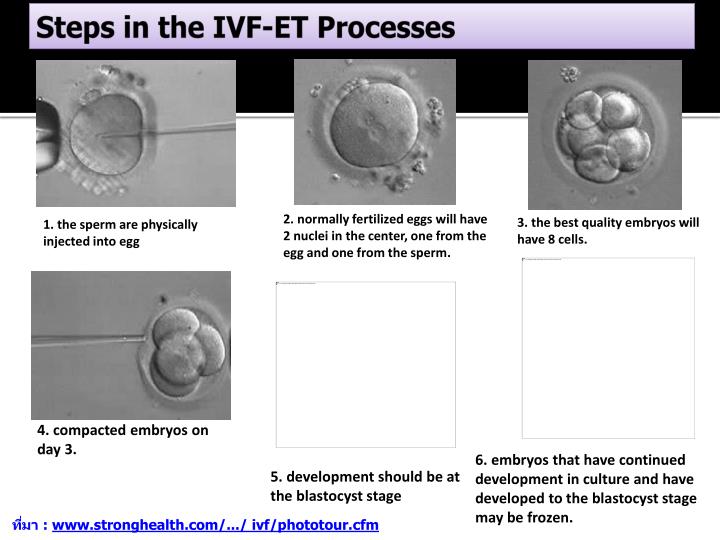 Steps in the IVF-ET Processes

1. the sperm are physically injected into egg

2. normally fertilized eggs will have 2 nuclei in the center, one from the egg and one from the sperm.

3. the best quality embryos will have 8 cells.

4. compacted embryos on day 3.

5. development should be at the blastocyst stage

6. embryos that have continued development in culture and have developed to the blastocyst stage may be frozen.

ที่มา : www.stronghealth.com/.../ ivf/phototour.cfm